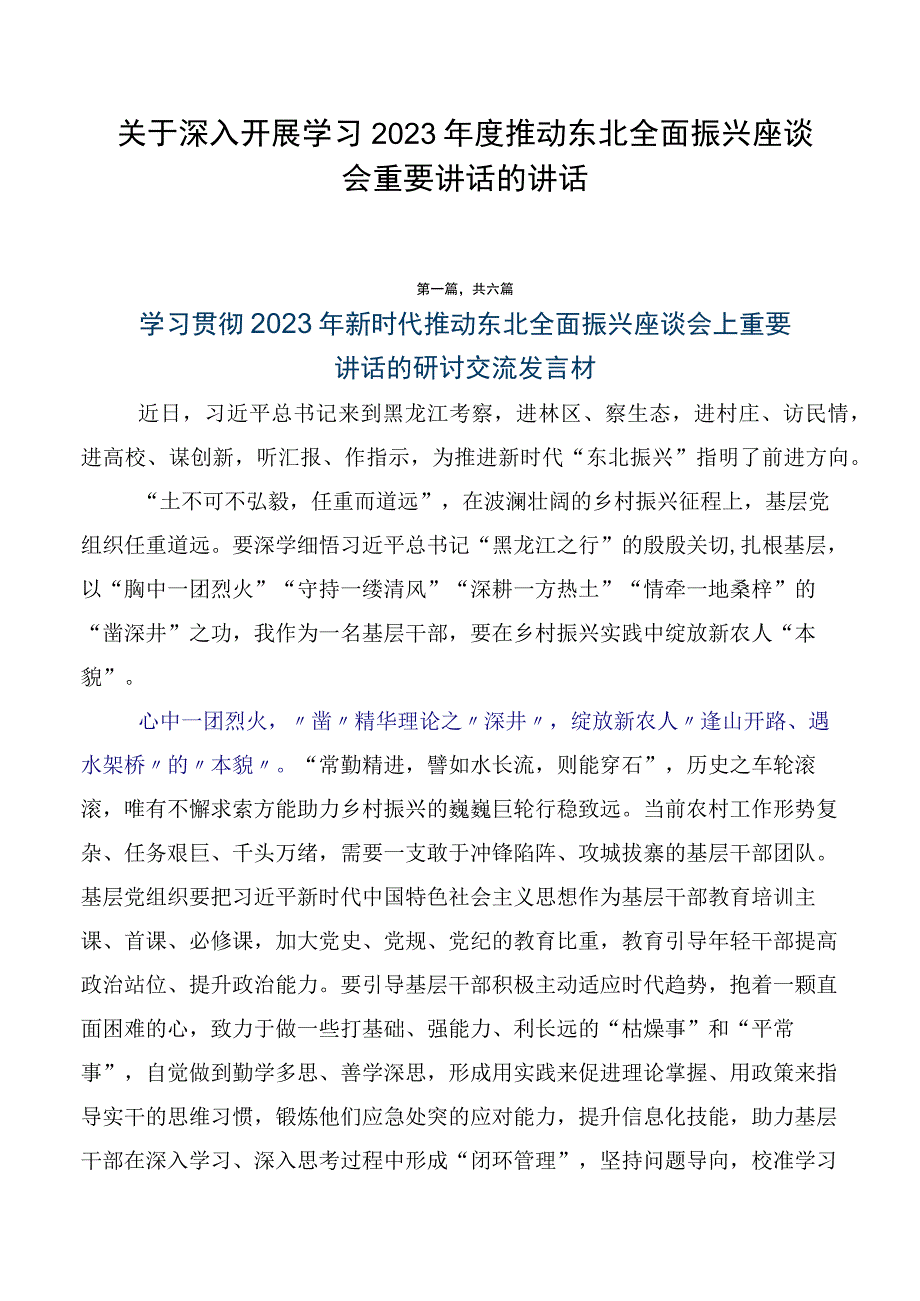 关于深入开展学习2023年度推动东北全面振兴座谈会重要讲话的讲话

第一篇，共六篇

学习贯彻2023年新时代推动东北全面振兴座谈会上重要讲话的研讨交流发言材

近日，习近平总书记来到黑龙江考察，进林区、察生态，进村庄、访民情，进高校、谋创新，听汇报、作指示，为推进新时代“东北振兴”指明了前进方向。

“士不可不弘毅，任重而道远”，在波澜壮阔的乡村振兴征程上，基层党组织任重道远。要深学细悟习近平总书记“黑龙江之行”的殷殷关切，扎根基层，以“胸中一团烈火”“守持一缕清风”“深耕一方热土”“情牵一地桑梓”的“凿深井”之功，我作为一名基层干部，要在乡村振兴实践中绽放新农人“本貌”。

心中一团烈火，〃凿〃精华理论之〃深井〃，绽放新农人〃逢山开路、遇水架桥〃的〃本貌〃。“常勤精进，譬如水长流，则能穿石”，历史之车轮滚滚，唯有不懈求索方能助力乡村振兴的巍巍巨轮行稳致远。当前农村工作形势复杂、任务艰巨、千头万绪，需要一支敢于冲锋陷阵、攻城拔寨的基层干部团队。基层党组织要把习近平新时代中国特色社会主义思想作为基层干部教育培训主课、首课、必修课，加大党史、党规、党纪的教育比重，教育引导年轻干部提高政治站位、提升政治能力。要引导基层干部积极主动适应时代趋势，抱着一颗直面困难的心，致力于做一些打基础、强能力、利长远的“枯燥事”和“平常事”，自觉做到勤学多思、善学深思，形成用实践来促进理论掌握、用政策来指导实干的思维习惯，锻炼他们应急处突的应对能力，提升信息化技能，助力基层干部在深入学习、深入思考过程中形成“闭环管理”，坚持问题导向，校准学习